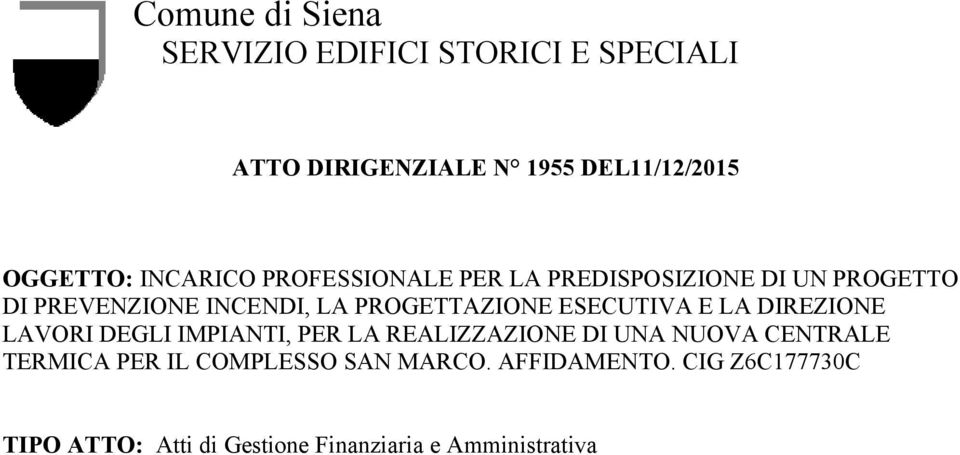 Comune di Siena
SERVIZIO EDIFICI STORICI E SPECIALI

ATTO DIRIGENZIALE N° 1955 DEL11/12/2015

OGGETTO: INCARICO PROFESSIONALE PER LA PREDISPOSIZIONE DI UN PROGETTO DI PREVENZIONE INCENDI, LA PROGETTAZIONE ESECUTIVA E LA DIREZIONE LAVORI DEGLI IMPIANTI, PER LA REALIZZAZIONE DI UNA NUOVA CENTRALE TERMICA PER IL COMPLESSO SAN MARCO. AFFIDAMENTO. CIG Z6C177730C

TIPO ATTO: Atti di Gestione Finanziaria e Amministrativa